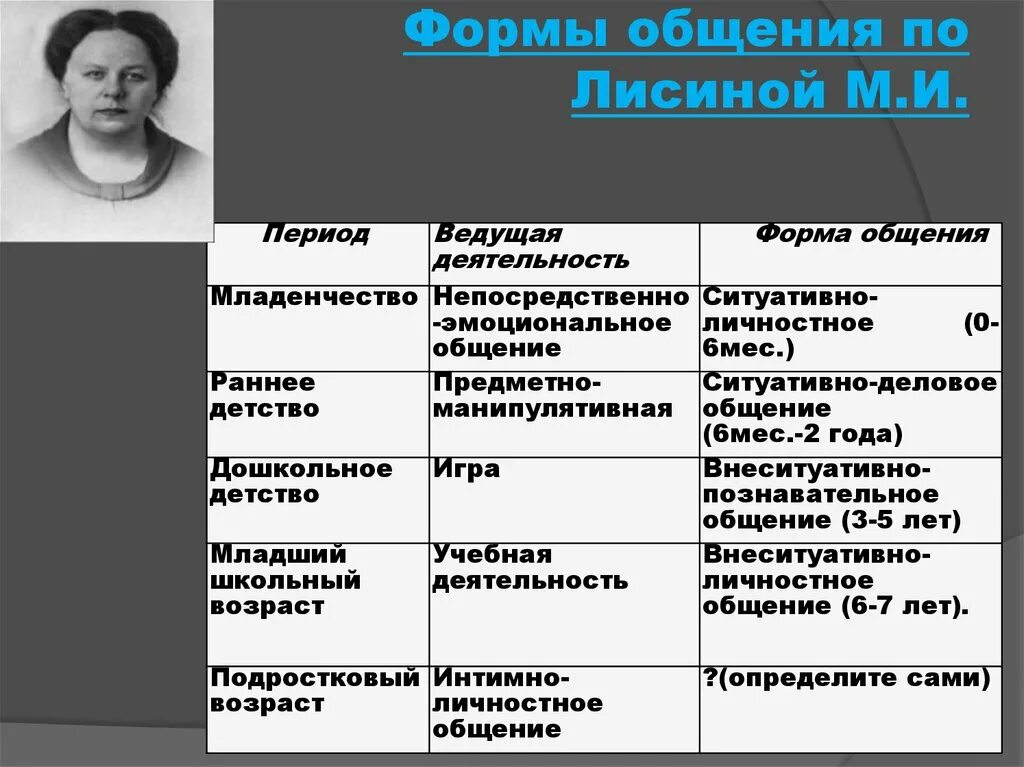 Формы общения по Лисиной М.И.

| Период | Ведущая деятельность | Форма общения |
|---|---|---|
| Младенчество | Непосредственно-эмоциональное общение | Ситуативно-личностное (0-6мес.) |
| Раннее детство | Предметно-манипулятивная | Ситуативно-деловое общение (6мес.-2 года) |
| Дошкольное детство | Игра | Внеситуативно-познавательное общение (3-5 лет) |
| Младший школьный возраст | Учебная деятельность | Внеситуативно-личностное общение (6-7 лет). |
| Подростковый возраст | Интимно-личностное общение | ?(определите сами) |